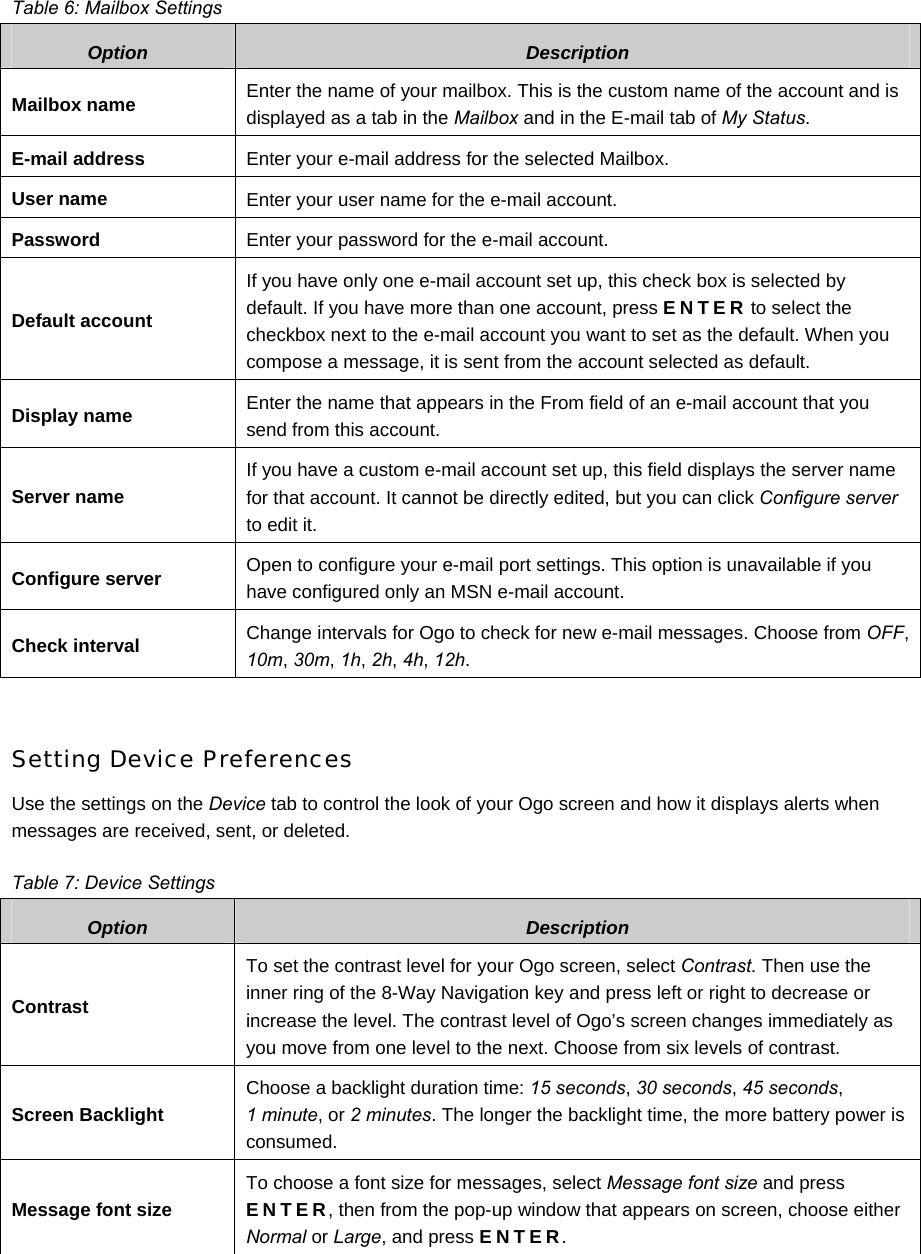 Table 6: Mailbox Settings

| Option | Description |
|---|---|
| Mailbox name | Enter the name of your mailbox. This is the custom name of the account and is displayed as a tab in the Mailbox and in the E-mail tab of My Status. |
| E-mail address | Enter your e-mail address for the selected Mailbox. |
| User name | Enter your user name for the e-mail account. |
| Password | Enter your password for the e-mail account. |
| Default account | If you have only one e-mail account set up, this check box is selected by default. If you have more than one account, press ENTER to select the checkbox next to the e-mail account you want to set as the default. When you compose a message, it is sent from the account selected as default. |
| Display name | Enter the name that appears in the From field of an e-mail account that you send from this account. |
| Server name | If you have a custom e-mail account set up, this field displays the server name for that account. It cannot be directly edited, but you can click Configure server to edit it. |
| Configure server | Open to configure your e-mail port settings. This option is unavailable if you have configured only an MSN e-mail account. |
| Check interval | Change intervals for Ogo to check for new e-mail messages. Choose from OFF, 10m, 30m, 1h, 2h, 4h, 12h. |

Setting Device Preferences

Use the settings on the Device tab to control the look of your Ogo screen and how it displays alerts when messages are received, sent, or deleted.

Table 7: Device Settings

| Option | Description |
|---|---|
| Contrast | To set the contrast level for your Ogo screen, select Contrast. Then use the inner ring of the 8-Way Navigation key and press left or right to decrease or increase the level. The contrast level of Ogo's screen changes immediately as you move from one level to the next. Choose from six levels of contrast. |
| Screen Backlight | Choose a backlight duration time: 15 seconds, 30 seconds, 45 seconds, 1 minute, or 2 minutes. The longer the backlight time, the more battery power is consumed. |
| Message font size | To choose a font size for messages, select Message font size and press ENTER, then from the pop-up window that appears on screen, choose either Normal or Large, and press ENTER. |